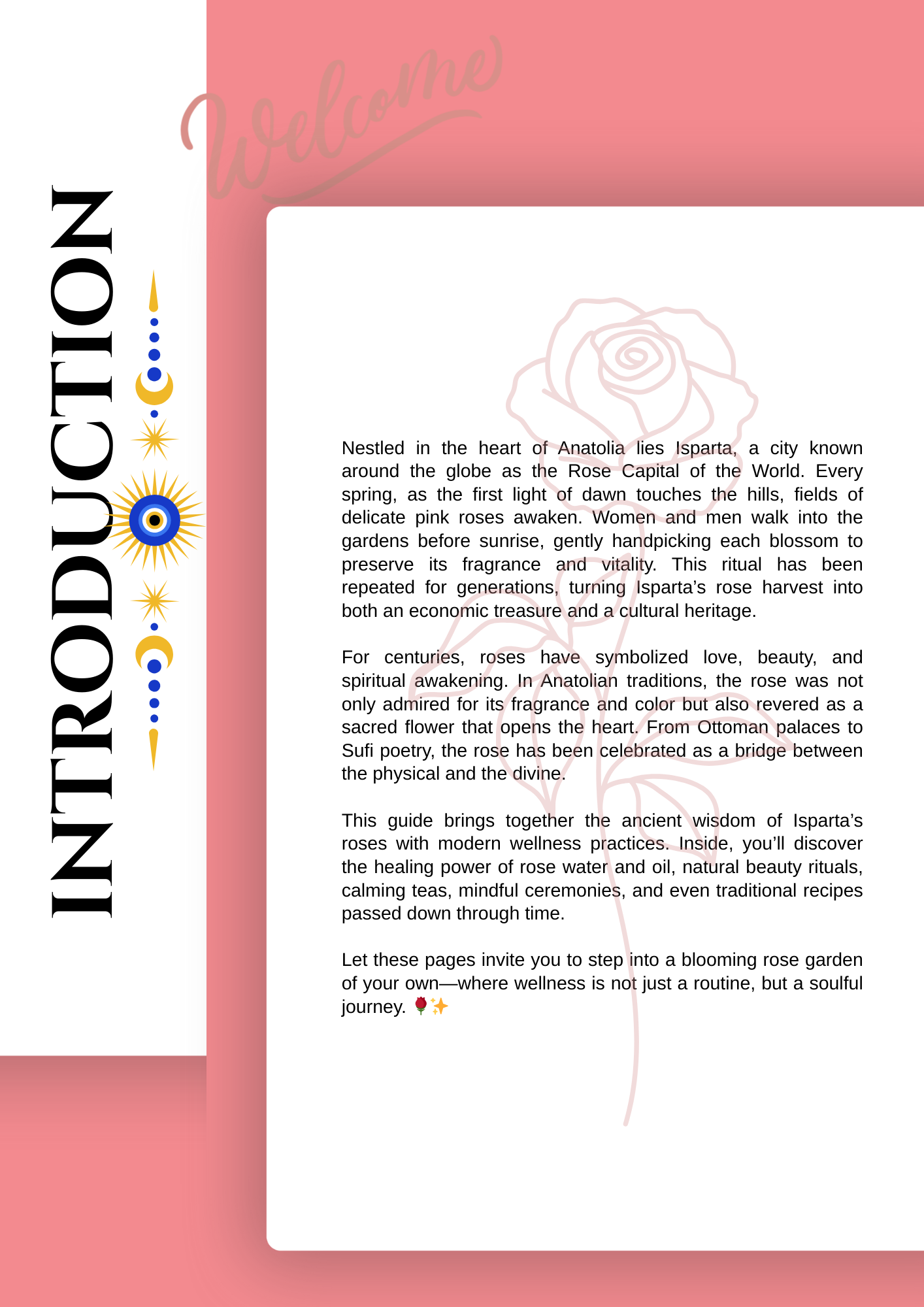 INTRODUCTION

Welcome

Nestled in the heart of Anatolia lies Isparta, a city known around the globe as the Rose Capital of the World. Every spring, as the first light of dawn touches the hills, fields of delicate pink roses awaken. Women and men walk into the gardens before sunrise, gently handpicking each blossom to preserve its fragrance and vitality. This ritual has been repeated for generations, turning Isparta's rose harvest into both an economic treasure and a cultural heritage.

For centuries, roses have symbolized love, beauty, and spiritual awakening. In Anatolian traditions, the rose was not only admired for its fragrance and color but also revered as a sacred flower that opens the heart. From Ottoman palaces to Sufi poetry, the rose has been celebrated as a bridge between the physical and the divine.

This guide brings together the ancient wisdom of Isparta's roses with modern wellness practices. Inside, you'll discover the healing power of rose water and oil, natural beauty rituals, calming teas, mindful ceremonies, and even traditional recipes passed down through time.

Let these pages invite you to step into a blooming rose garden of your own—where wellness is not just a routine, but a soulful journey. 🌹✨